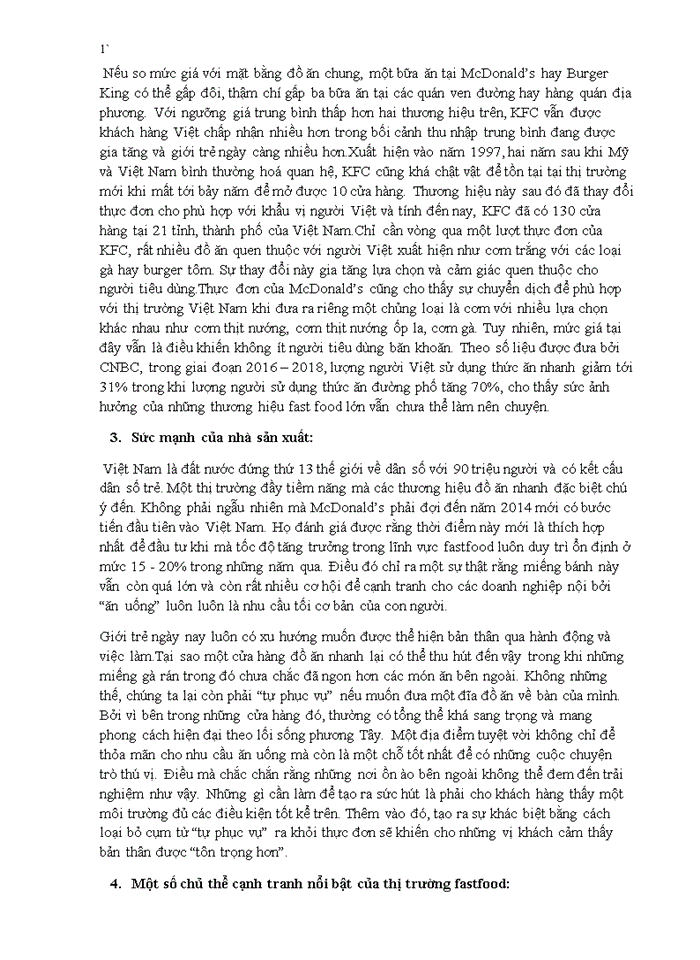 1`

Nếu so mức giá với mặt bằng đồ ăn chung, một bữa ăn tại McDonald's hay Burger King có thể gấp đôi, thậm chí gấp ba bữa ăn tại các quán ven đường hay hàng quán địa phương. Với ngưỡng giá trung bình thấp hơn hai thương hiệu trên, KFC vẫn được khách hàng Việt chấp nhận nhiều hơn trong bối cảnh thu nhập trung bình đang được gia tăng và giới trẻ ngày càng nhiều hơn.Xuất hiện vào năm 1997, hai năm sau khi Mỹ và Việt Nam bình thường hoá quan hệ, KFC cũng khá chật vật để tồn tại tại thị trường mới khi mất tới bảy năm để mở được 10 cửa hàng. Thương hiệu này sau đó đã thay đổi thực đơn cho phù hợp với khẩu vị người Việt và tính đến nay, KFC đã có 130 cửa hàng tại 21 tỉnh, thành phố của Việt Nam.Chỉ cần vòng qua một lượt thực đơn của KFC, rất nhiều đồ ăn quen thuộc với người Việt xuất hiện như cơm trắng với các loại gà hay burger tôm. Sự thay đổi này gia tăng lựa chọn và cảm giác quen thuộc cho người tiêu dùng.Thực đơn của McDonald's cũng cho thấy sự chuyển dịch để phù hợp với thị trường Việt Nam khi đưa ra riêng một chủng loại là cơm với nhiều lựa chọn khác nhau như cơm thịt nướng, cơm thịt nướng ốp la, cơm gà. Tuy nhiên, mức giá tại đây vẫn là điều khiến không ít người tiêu dùng băn khoăn. Theo số liệu được đưa bởi CNBC, trong giai đoạn 2016 – 2018, lượng người Việt sử dụng thức ăn nhanh giảm tới 31% trong khi lượng người sử dụng thức ăn đường phố tăng 70%, cho thấy sức ảnh hưởng của những thương hiệu fast food lớn vẫn chưa thể làm nên chuyện.

3. Sức mạnh của nhà sản xuất:

Việt Nam là đất nước đứng thứ 13 thế giới về dân số với 90 triệu người và có kết cấu dân số trẻ. Một thị trường đầy tiềm năng mà các thương hiệu đồ ăn nhanh đặc biệt chú ý đến. Không phải ngẫu nhiên mà McDonald's phải đợi đến năm 2014 mới có bước tiến đầu tiên vào Việt Nam. Họ đánh giá được rằng thời điểm này mới là thích hợp nhất để đầu tư khi mà tốc độ tăng trưởng trong lĩnh vực fastfood luôn duy trì ổn định ở mức 15 - 20% trong những năm qua. Điều đó chỉ ra một sự thật rằng miếng bánh này vẫn còn quá lớn và còn rất nhiều cơ hội để cạnh tranh cho các doanh nghiệp nội bởi "ăn uống" luôn luôn là nhu cầu tối cơ bản của con người.

Giới trẻ ngày nay luôn có xu hướng muốn được thể hiện bản thân qua hành động và việc làm.Tại sao một cửa hàng đồ ăn nhanh lại có thể thu hút đến vậy trong khi những miếng gà rán trong đó chưa chắc đã ngon hơn các món ăn bên ngoài. Không những thế, chúng ta lại còn phải "tự phục vụ" nếu muốn đưa một đĩa đồ ăn về bàn của mình. Bởi vì bên trong những cửa hàng đó, thường có tổng thể khá sang trọng và mang phong cách hiện đại theo lối sống phương Tây. Một địa điểm tuyệt vời không chỉ để thỏa mãn cho nhu cầu ăn uống mà còn là một chỗ tốt nhất để có những cuộc chuyện trò thú vị. Điều mà chắc chắn rằng những nơi ồn ào bên ngoài không thể đem đến trải nghiệm như vậy. Những gì cần làm để tạo ra sức hút là phải cho khách hàng thấy một môi trường đủ các điều kiện tốt kể trên. Thêm vào đó, tạo ra sự khác biệt bằng cách loại bỏ cụm từ "tự phục vụ" ra khỏi thực đơn sẽ khiến cho những vị khách cảm thấy bản thân được "tôn trọng hơn".

4. Một số chủ thể cạnh tranh nổi bật của thị trường fastfood: